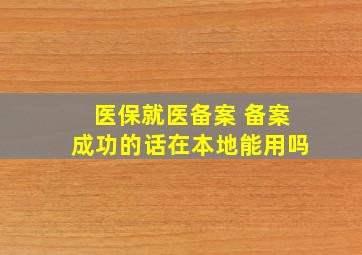 医保就医备案 备案成功的话在本地能用吗